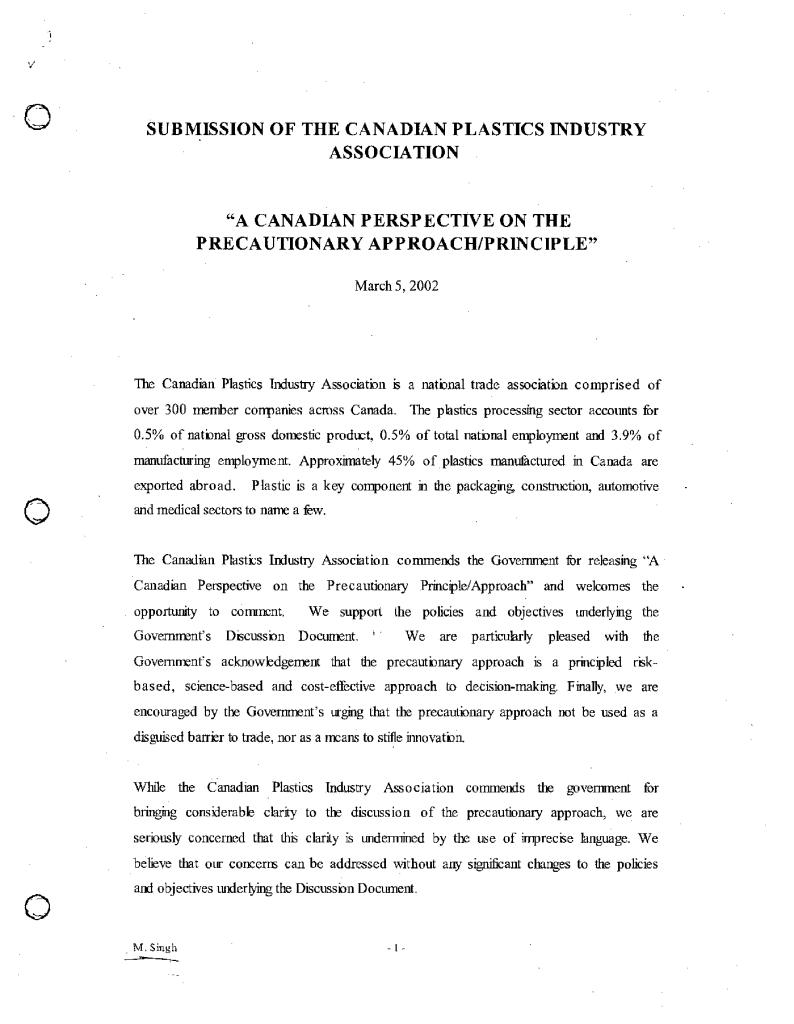 SUBMISSION OF THE CANADIAN PLASTICS INDUSTRY ASSOCIATION

"A CANADIAN PERSPECTIVE ON THE PRECAUTIONARY APPROACH/PRINCIPLE"

March 5, 2002

The Canadian Plastics Industry Association is a national trade association comprised of over 300 member companies across Canada. The plastics processing sector accounts for 0.5% of national gross domestic product, 0.5% of total national employment and 3.9% of manufacturing employment. Approximately 45% of plastics manufactured in Canada are exported abroad. Plastic is a key component in the packaging, construction, automotive and medical sectors to name a few.

The Canadian Plastics Industry Association commends the Government for releasing "A Canadian Perspective on the Precautionary Principle/Approach" and welcomes the opportunity to comment. We support the policies and objectives underlying the Government's Discussion Document. We are particularly pleased with the Government's acknowledgement that the precautionary approach is a principled risk-based, science-based and cost-effective approach to decision-making. Finally, we are encouraged by the Government's urging that the precautionary approach not be used as a disguised barrier to trade, nor as a means to stifle innovation.

While the Canadian Plastics Industry Association commends the government for bringing considerable clarity to the discussion of the precautionary approach, we are seriously concerned that this clarity is undermined by the use of imprecise language. We believe that our concerns can be addressed without any significant changes to the policies and objectives underlying the Discussion Document.

M. Singh

- 1 -